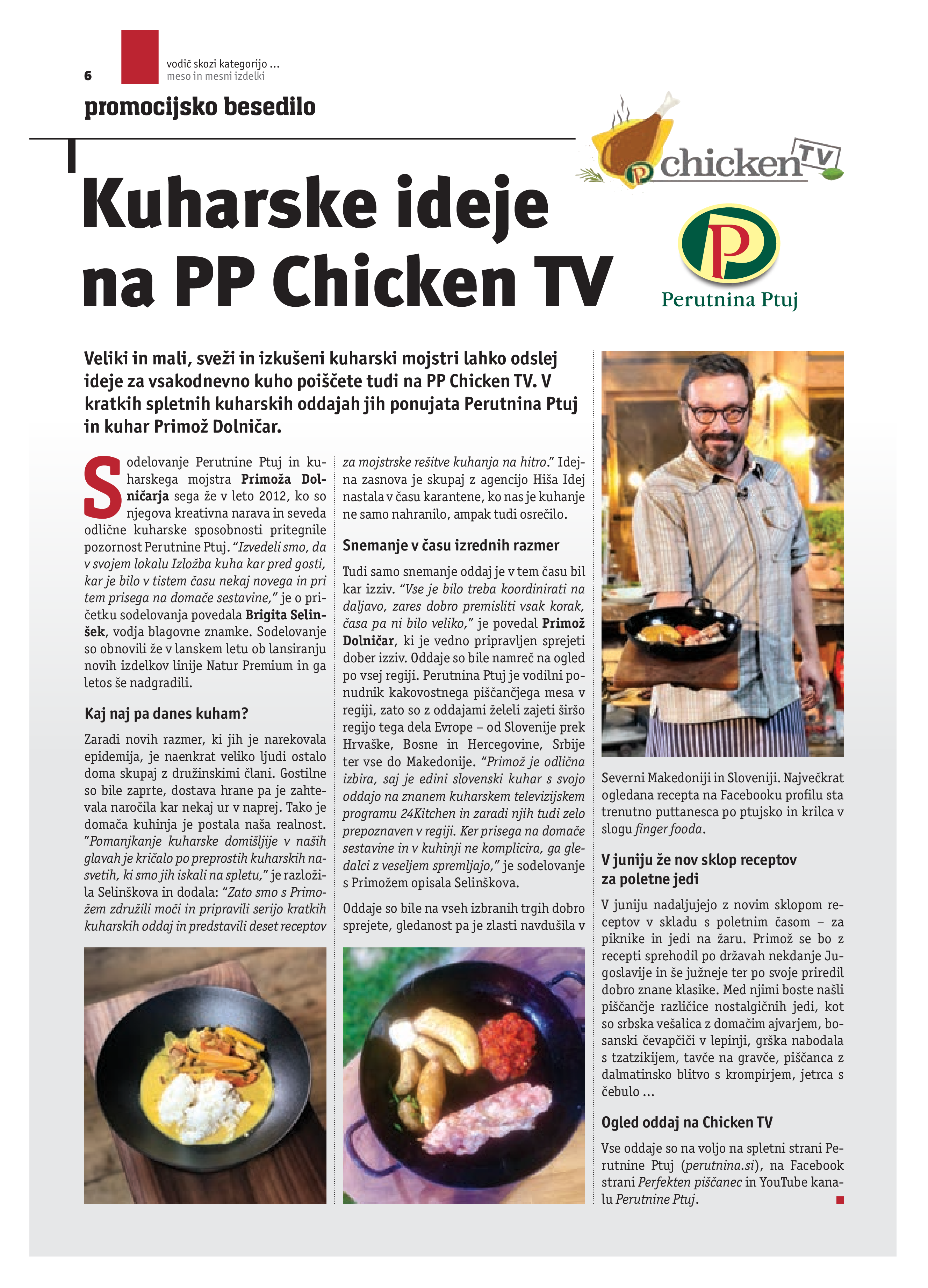 6

vodič skozi kategorijo ...
meso in mesni izdelki

promocijsko besedilo

Kuharske ideje na PP Chicken TV

P chicken TV

P
Perutnina Ptuj

Veliki in mali, sveži in izkušeni kuharski mojstri lahko odslej ideje za vsakodnevno kuho poiščete tudi na PP Chicken TV. V kratkih spletnih kuharskih oddajah jih ponujata Perutnina Ptuj in kuhar Primož Dolničar.

Sodelovanje Perutnine Ptuj in kuharskega mojstra Primoža Dolničarja sega že v leto 2012, ko so njegova kreativna narava in seveda odlične kuharske sposobnosti pritegnile pozornost Perutnine Ptuj. "Izvedeli smo, da v svojem lokalu Izložba kuha kar pred gosti, kar je bilo v tistem času nekaj novega in pri tem prisega na domače sestavine," je o pričetku sodelovanja povedala Brigita Selinšek, vodja blagovne znamke. Sodelovanje so obnovili že v lanskem letu ob lansiranju novih izdelkov linije Natur Premium in ga letos še nadgradili.

Kaj naj pa danes kuham?

Zaradi novih razmer, ki jih je narekovala epidemija, je naenkrat veliko ljudi ostalo doma skupaj z družinskimi člani. Gostilne so bile zaprte, dostava hrane pa je zahtevala naročila kar nekaj ur v naprej. Tako je domača kuhinja je postala naša realnost. "Pomanjkanje kuharske domišljije v naših glavah je kričalo po preprostih kuharskih nasvetih, ki smo jih iskali na spletu," je razložila Selinškova in dodala: "Zato smo s Primožem združili moči in pripravili serijo kratkih kuharskih oddaj in predstavili deset receptov za mojstrske rešitve kuhanja na hitro." Idejna zasnova je skupaj z agencijo Hiša Idej nastala v času karantene, ko nas je kuhanje ne samo nahranilo, ampak tudi osrečilo.

Snemanje v času izrednih razmer

Tudi samo snemanje oddaj je v tem času bil kar izziv. "Vse je bilo treba koordinirati na daljavo, zares dobro premisliti vsak korak, časa pa ni bilo veliko," je povedal Primož Dolničar, ki je vedno pripravljen sprejeti dober izziv. Oddaje so bile namreč na ogled po vsej regiji. Perutnina Ptuj je vodilni ponudnik kakovostnega piščančjega mesa v regiji, zato so z oddajami želeli zajeti širšo regijo tega dela Evrope – od Slovenije prek Hrvaške, Bosne in Hercegovine, Srbije ter vse do Makedonije. "Primož je odlična izbira, saj je edini slovenski kuhar s svojo oddajo na znanem kuharskem televizijskem programu 24Kitchen in zaradi njih tudi zelo prepoznaven v regiji. Ker prisega na domače sestavine in v kuhinji ne komplicira, ga gledalci z veseljem spremljajo," je sodelovanje s Primožem opisala Selinškova.

Oddaje so bile na vseh izbranih trgih dobro sprejete, gledanost pa je zlasti navdušila v Severni Makedoniji in Sloveniji. Največkrat ogledana recepta na Facebooku profilu sta trenutno puttanesca po ptujsko in krilca v slogu finger fooda.

V juniju že nov sklop receptov za poletne jedi

V juniju nadaljujejo z novim sklopom receptov v skladu s poletnim časom – za piknike in jedi na žaru. Primož se bo z recepti sprehodil po državah nekdanje Jugoslavije in še južneje ter po svoje priredil dobro znane klasike. Med njimi boste našli piščančje različice nostalgičnih jedi, kot so srbska vešalica z domačim ajvarjem, bosanski čevapčiči v lepinji, grška nabodala s tzatzikijem, tavče na gravče, piščanca z dalmatinsko blitvo s krompirjem, jetrca s čebulo ...

Ogled oddaj na Chicken TV

Vse oddaje so na voljo na spletni strani Perutnine Ptuj (perutnina.si), na Facebook strani Perfekten piščanec in YouTube kanalu Perutnine Ptuj.